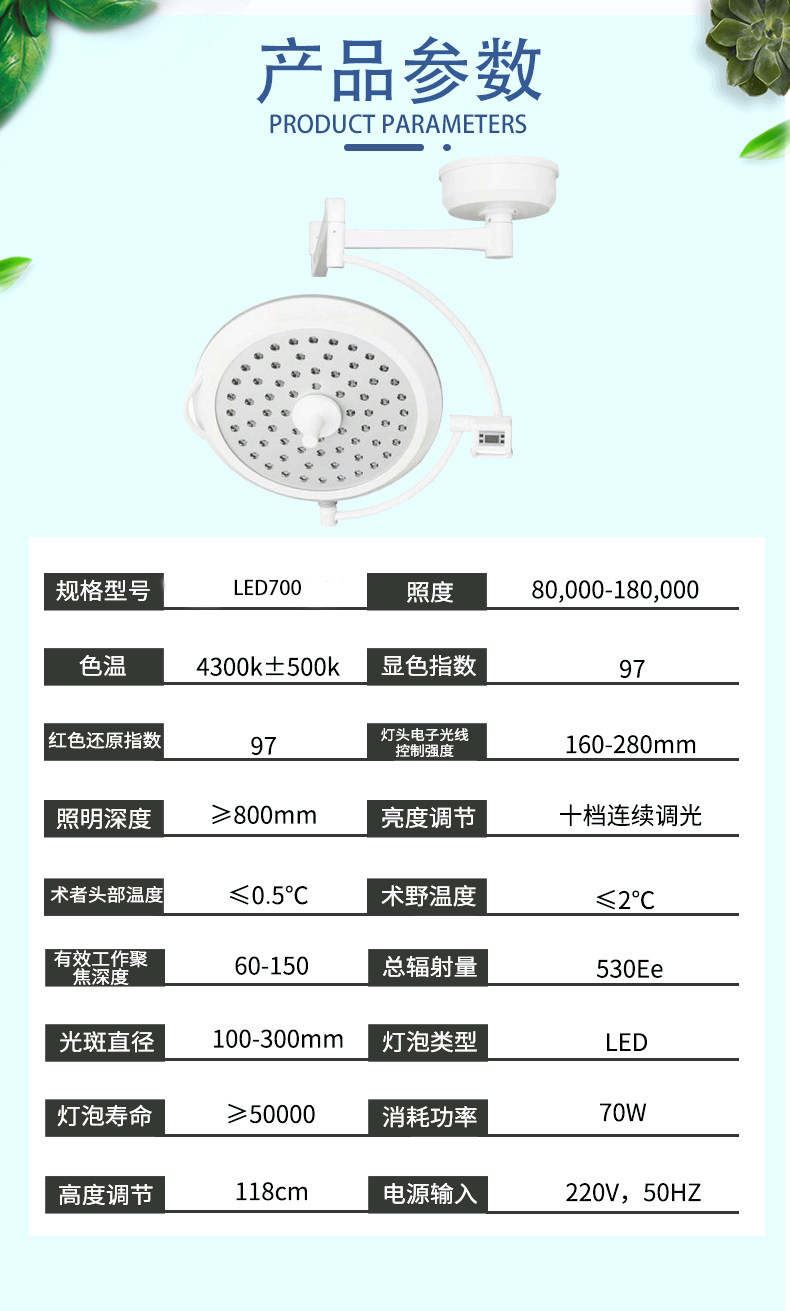 产品参数
PRODUCT PARAMETERS

| 规格型号 | LED700 | 照度 | 80,000-180,000 |
|---|---|---|---|
| 色温 | 4300k±500k | 显色指数 | 97 |
| 红色还原指数 | 97 | 灯头电子光线控制强度 | 160-280mm |
| 照明深度 | ≥800mm | 亮度调节 | 十档连续调光 |
| 术者头部温度 | ≤0.5℃ | 术野温度 | ≤2℃ |
| 有效工作聚焦深度 | 60-150 | 总辐射量 | 530Ee |
| 光斑直径 | 100-300mm | 灯泡类型 | LED |
| 灯泡寿命 | ≥50000 | 消耗功率 | 70W |
| 高度调节 | 118cm | 电源输入 | 220V，50HZ |